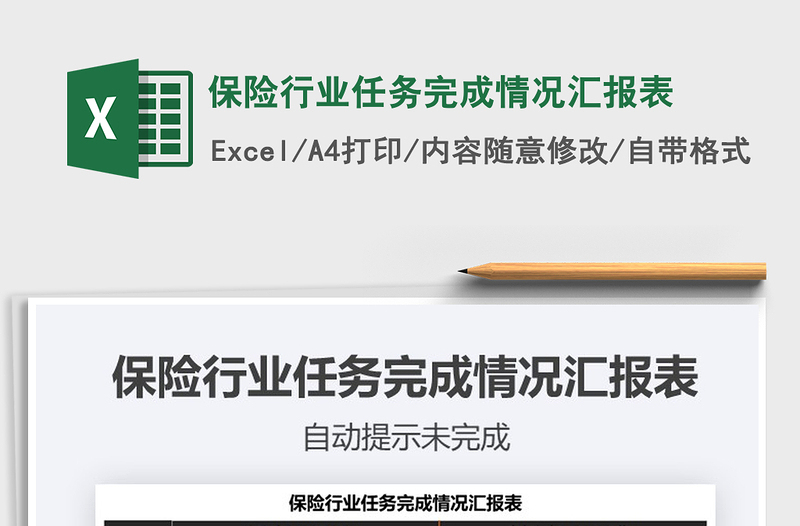 X

保险行业任务完成情况汇报表

Excel/A4打印/内容随意修改/自带格式

保险行业任务完成情况汇报表

自动提示未完成

保险行业任务完成情况汇报表